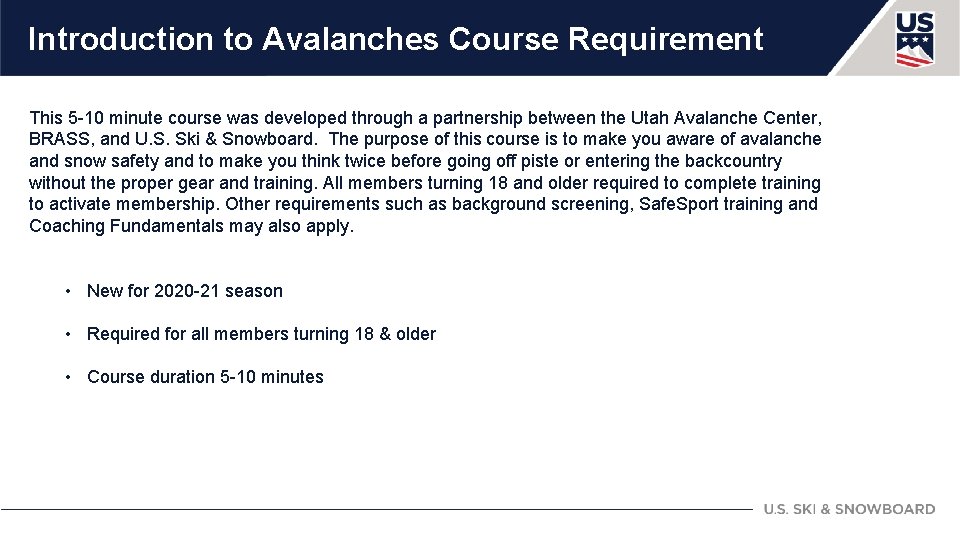 Introduction to Avalanches Course Requirement

US

This 5-10 minute course was developed through a partnership between the Utah Avalanche Center, BRASS, and U.S. Ski & Snowboard.  The purpose of this course is to make you aware of avalanche and snow safety and to make you think twice before going off piste or entering the backcountry without the proper gear and training. All members turning 18 and older required to complete training to activate membership. Other requirements such as background screening, SafeSport training and Coaching Fundamentals may also apply.

• New for 2020-21 season

• Required for all members turning 18 & older

• Course duration 5-10 minutes

U.S. SKI & SNOWBOARD